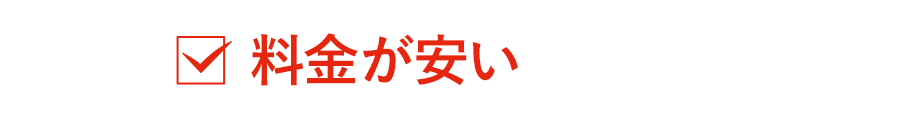 料金が安い